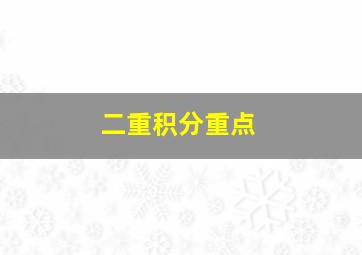 二重积分重点